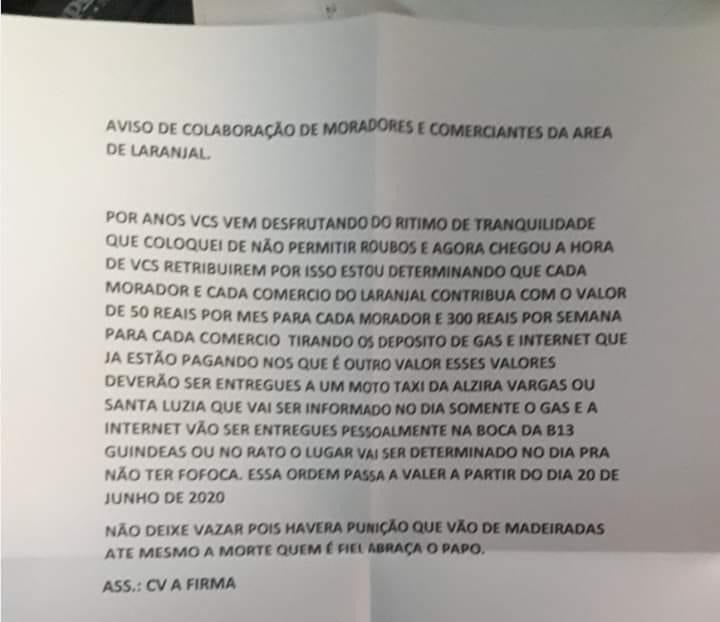 AVISO DE COLABORAÇÃO DE MORADORES E COMERCIANTES DA AREA DE LARANJAL.

POR ANOS VCS VEM DESFRUTANDO DO RITIMO DE TRANQUILIDADE QUE COLOQUEI DE NÃO PERMITIR ROUBOS E AGORA CHEGOU A HORA DE VCS RETRIBUIREM POR ISSO ESTOU DETERMINANDO QUE CADA MORADOR E CADA COMERCIO DO LARANJAL CONTRIBUA COM O VALOR DE 50 REAIS POR MES PARA CADA MORADOR E 300 REAIS POR SEMANA PARA CADA COMERCIO TIRANDO OS DEPOSITO DE GAS E INTERNET QUE JA ESTÃO PAGANDO NOS QUE É OUTRO VALOR ESSES VALORES DEVERÃO SER ENTREGUES A UM MOTO TAXI DA ALZIRA VARGAS OU SANTA LUZIA QUE VAI SER INFORMADO NO DIA SOMENTE O GAS E A INTERNET VÃO SER ENTREGUES PESSOALMENTE NA BOCA DA B13 GUINDEAS OU NO RATO O LUGAR VAI SER DETERMINADO NO DIA PRA NÃO TER FOFOCA. ESSA ORDEM PASSA A VALER A PARTIR DO DIA 20 DE JUNHO DE 2020

NÃO DEIXE VAZAR POIS HAVERA PUNIÇÃO QUE VÃO DE MADEIRADAS ATE MESMO A MORTE QUEM É FIEL ABRAÇA O PAPO.

ASS.: CV A FIRMA